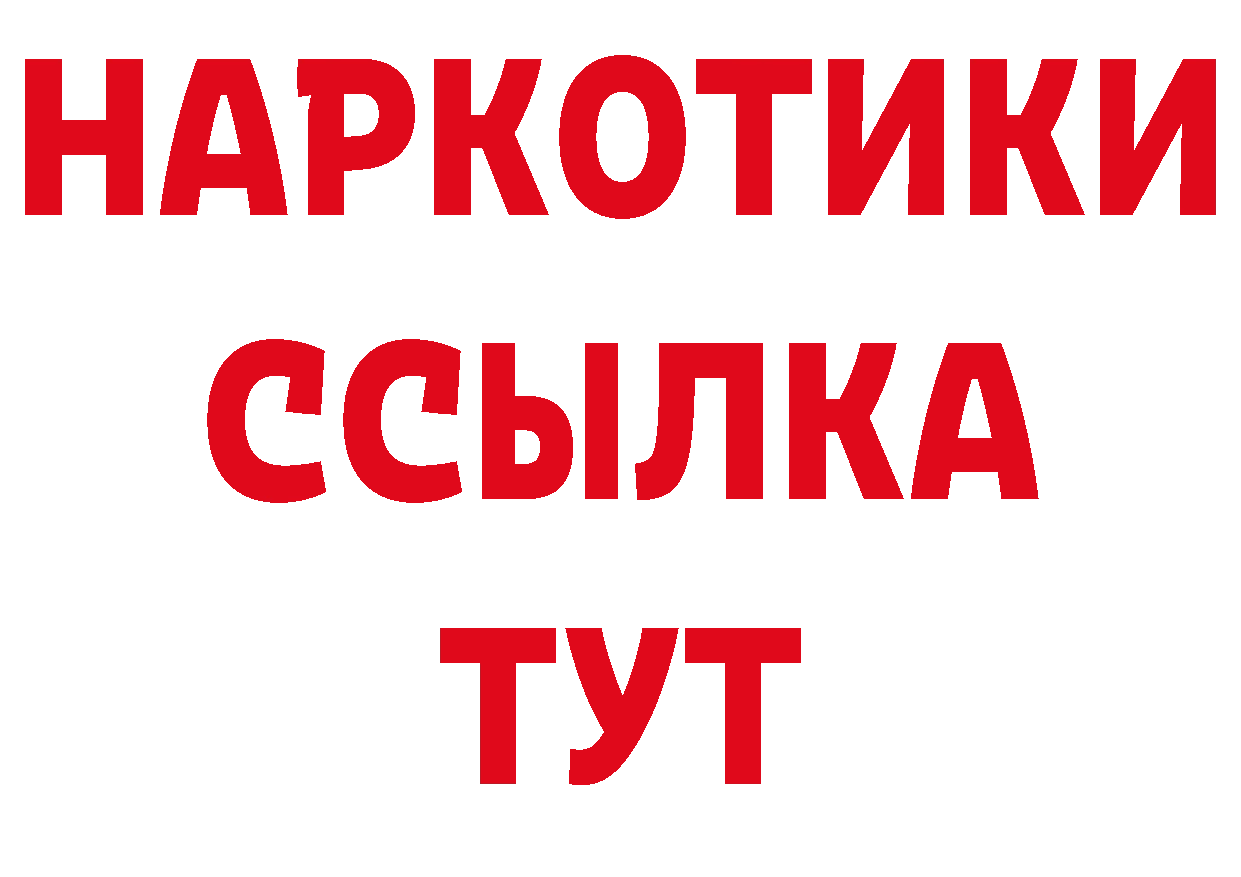 НАРКОТИКИ
ССЫЛКА
ТУТ